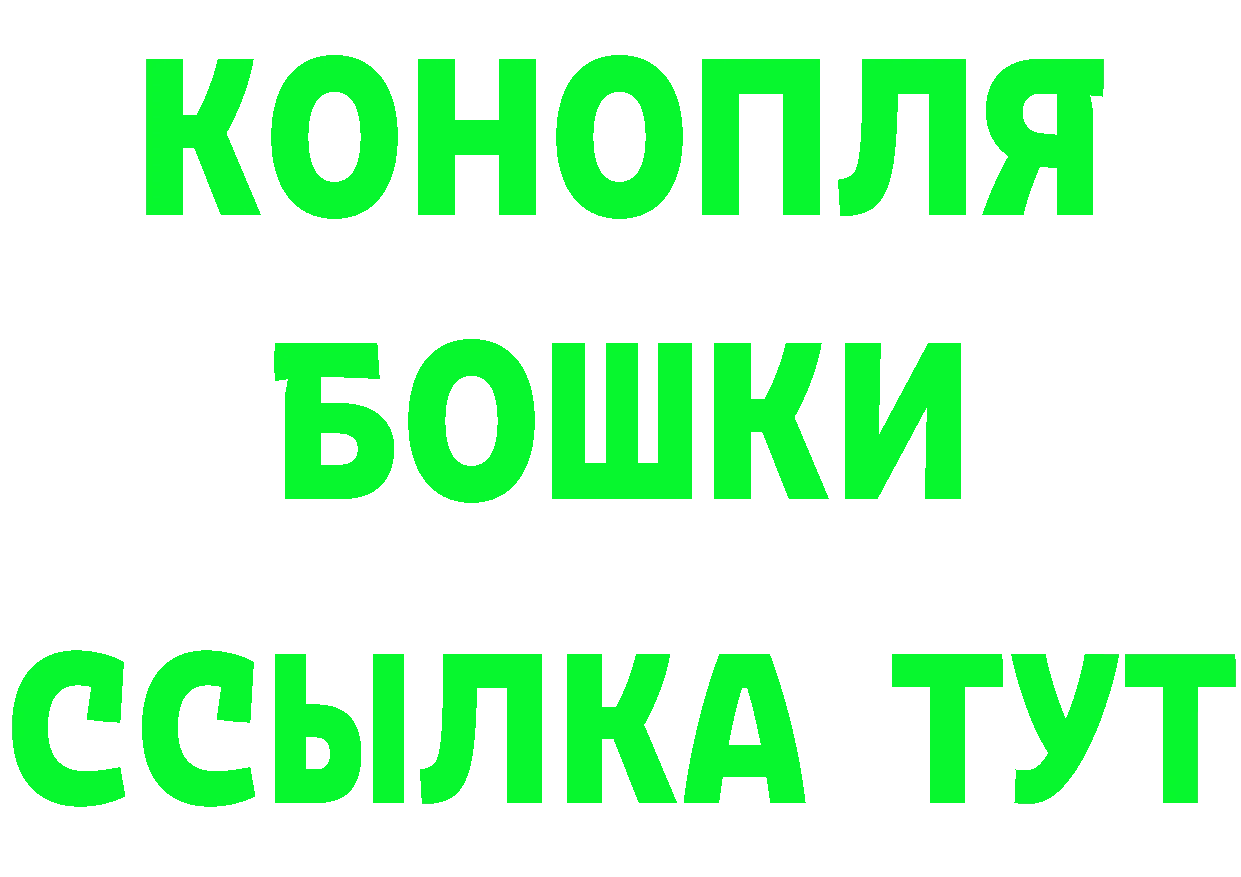 КОНОПЛЯ
БОШКИ
ССЫЛКА ТУТ